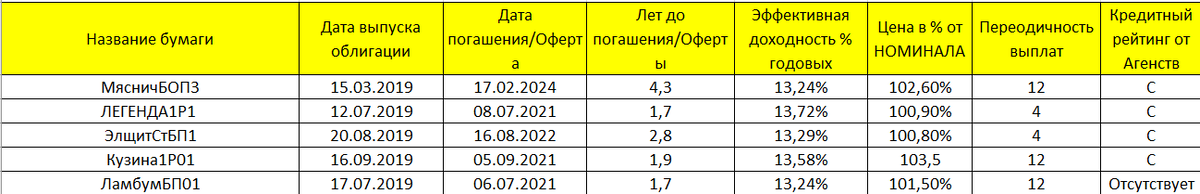 | Название бумаги | Дата выпуска облигации | Дата погашения/Оферта | Лет до погашения/Оферты | Эффективная доходность % годовых | Цена в % от НОМИНАЛА | Переодичность выплат | Кредитный рейтинг от Агенств |
|---|---|---|---|---|---|---|---|
| МясничБОП3 | 15.03.2019 | 17.02.2024 | 4,3 | 13,24% | 102,60% | 12 | С |
| ЛЕГЕНДА1Р1 | 12.07.2019 | 08.07.2021 | 1,7 | 13,72% | 100,90% | 4 | С |
| ЭлщитСтБП1 | 20.08.2019 | 16.08.2022 | 2,8 | 13,29% | 100,80% | 4 | С |
| Кузина1Р01 | 16.09.2019 | 05.09.2021 | 1,9 | 13,58% | 103,5 | 12 | С |
| ЛамбумБП01 | 17.07.2019 | 06.07.2021 | 1,7 | 13,24% | 101,50% | 12 | Отсутствует |